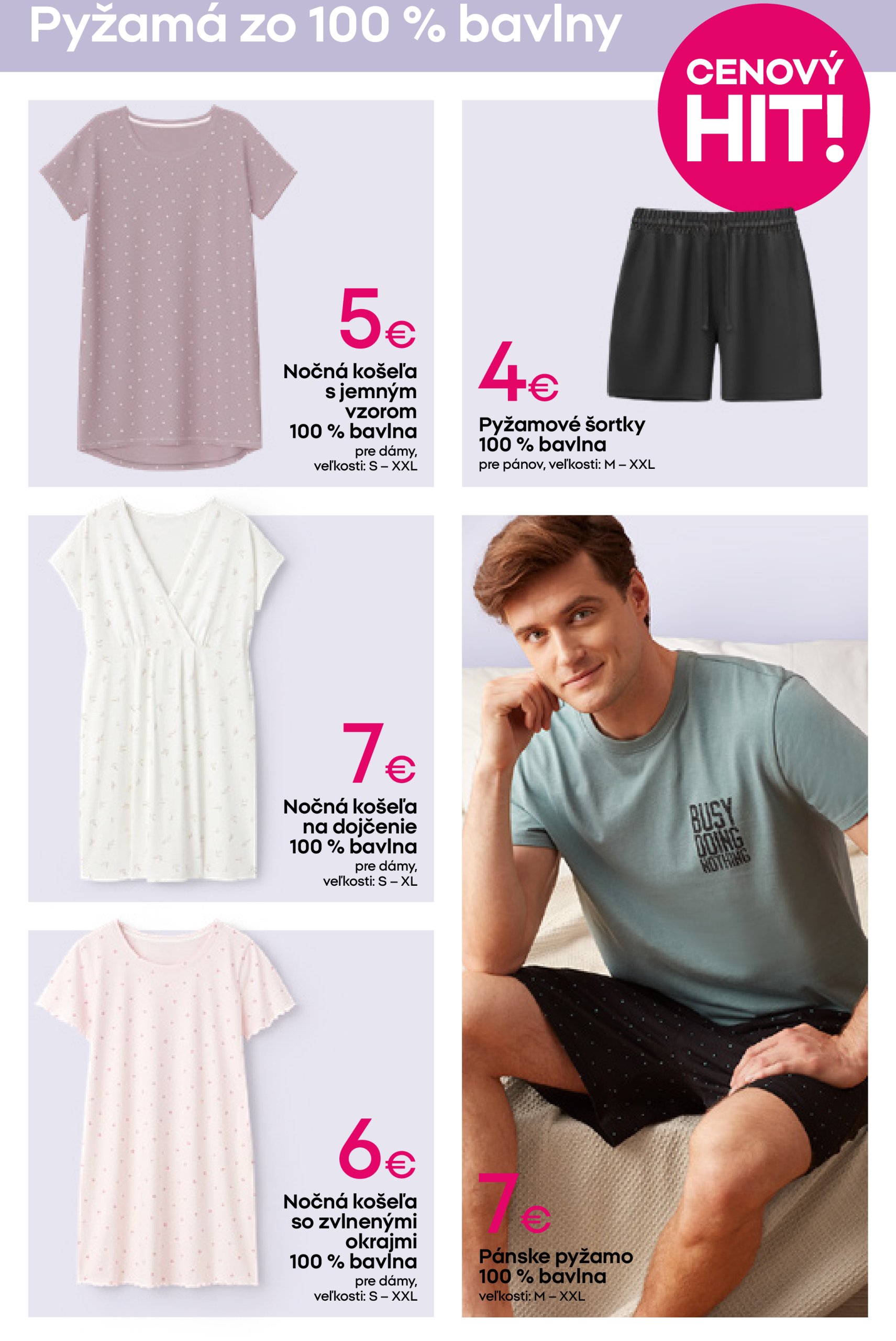 Pyžamá zo 100 % bavlny

CENOVÝ HIT!

5€
Nočná košeľa s jemným vzorom 100 % bavlna
pre dámy, veľkosti: S – XXL

4€
Pyžamové šortky 100 % bavlna
pre pánov, veľkosti: M – XXL

7€
Nočná košeľa na dojčenie 100 % bavlna
pre dámy, veľkosti: S – XL

BUSY DOING NOTHING

6€
Nočná košeľa so zvlnenými okrajmi 100 % bavlna
pre dámy, veľkosti: S – XXL

7€
Pánske pyžamo 100 % bavlna
veľkosti: M – XXL